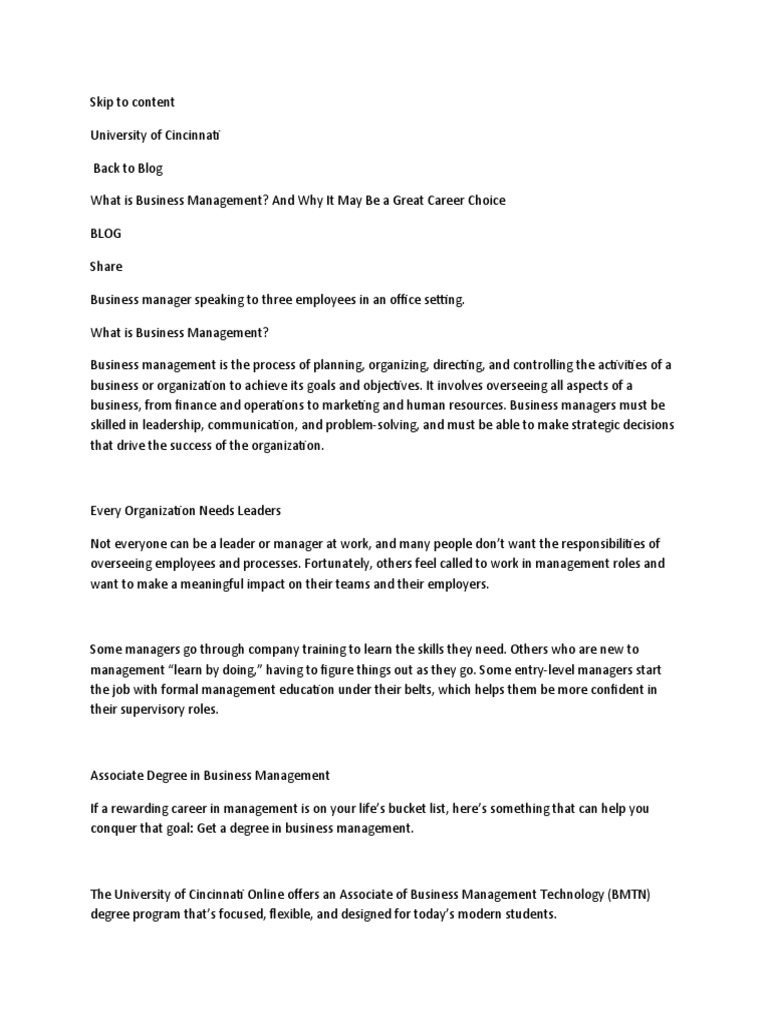 Skip to content

University of Cincinnati

Back to Blog

What is Business Management? And Why It May Be a Great Career Choice

BLOG

Share

Business manager speaking to three employees in an office setting.

What is Business Management?

Business management is the process of planning, organizing, directing, and controlling the activities of a business or organization to achieve its goals and objectives. It involves overseeing all aspects of a business, from finance and operations to marketing and human resources. Business managers must be skilled in leadership, communication, and problem-solving, and must be able to make strategic decisions that drive the success of the organization.

Every Organization Needs Leaders

Not everyone can be a leader or manager at work, and many people don't want the responsibilities of overseeing employees and processes. Fortunately, others feel called to work in management roles and want to make a meaningful impact on their teams and their employers.

Some managers go through company training to learn the skills they need. Others who are new to management "learn by doing," having to figure things out as they go. Some entry-level managers start the job with formal management education under their belts, which helps them be more confident in their supervisory roles.

Associate Degree in Business Management

If a rewarding career in management is on your life's bucket list, here's something that can help you conquer that goal: Get a degree in business management.

The University of Cincinnati Online offers an Associate of Business Management Technology (BMTN) degree program that's focused, flexible, and designed for today's modern students.